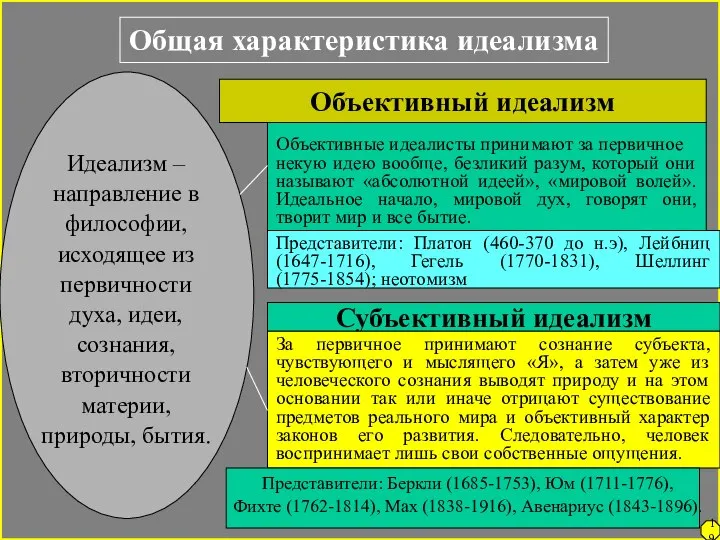 Общая характеристика идеализма

Идеализм – направление в философии, исходящее из первичности духа, идеи, сознания, вторичности материи, природы, бытия.

Объективный идеализм

Объективные идеалисты принимают за первичное некую идею вообще, безликий разум, который они называют «абсолютной идеей», «мировой волей». Идеальное начало, мировой дух, говорят они, творит мир и все бытие.

Представители: Платон (460-370 до н.э), Лейбниц (1647-1716), Гегель (1770-1831), Шеллинг (1775-1854); неотомизм

Субъективный идеализм

За первичное принимают сознание субъекта, чувствующего и мыслящего «Я», а затем уже из человеческого сознания выводят природу и на этом основании так или иначе отрицают существование предметов реального мира и объективный характер законов его развития. Следовательно, человек воспринимает лишь свои собственные ощущения.

Представители: Беркли (1685-1753), Юм (1711-1776), Фихте (1762-1814), Мах (1838-1916), Авенариус (1843-1896).

19